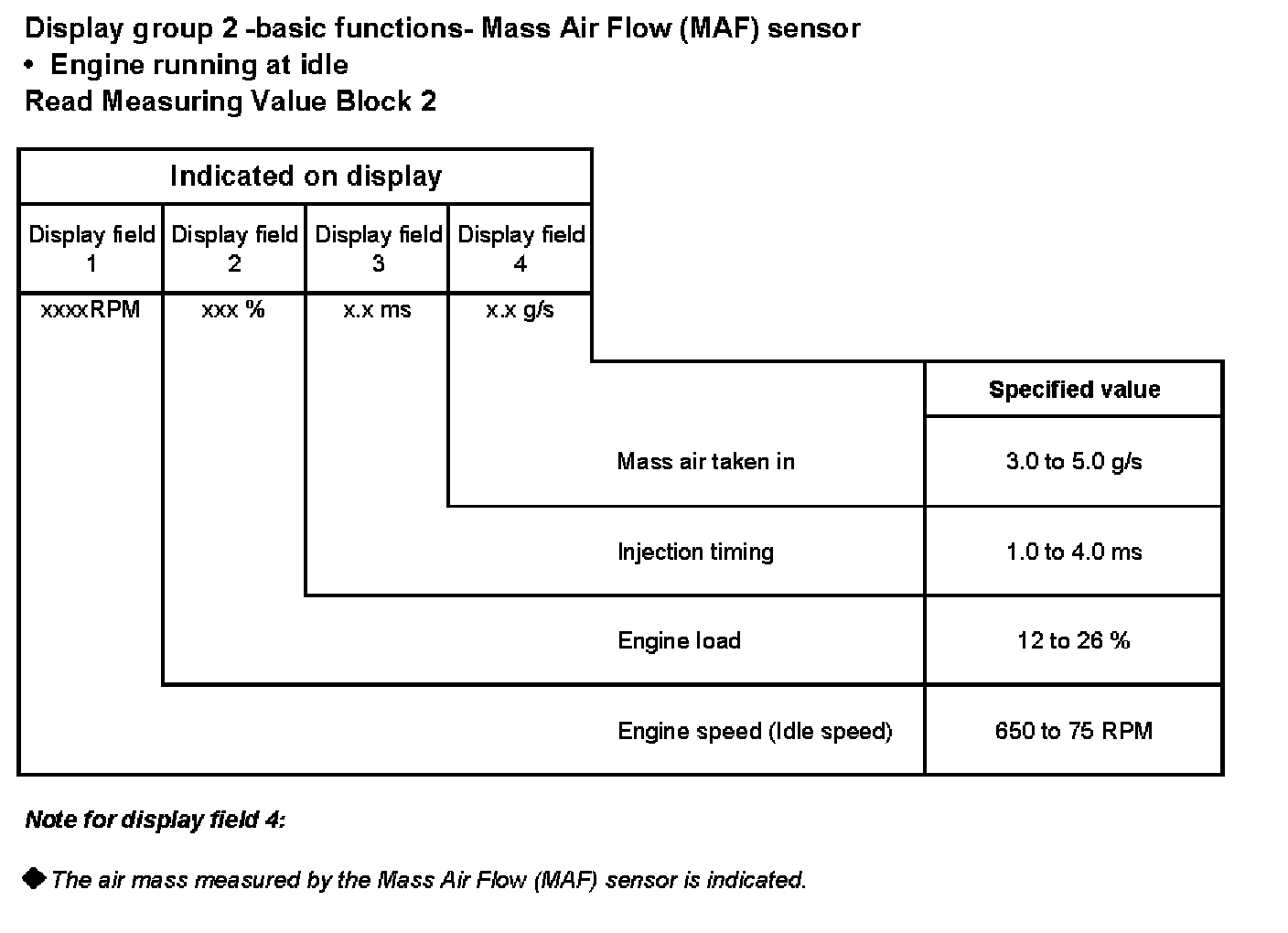 Display group 2 -basic functions- Mass Air Flow (MAF) sensor
• Engine running at idle
Read Measuring Value Block 2

Indicated on display

| Display field 1 | Display field 2 | Display field 3 | Display field 4 |
|---|---|---|---|
| xxxxRPM | xxx % | x.x ms | x.x g/s |

| | Specified value |
|---|---|
| Mass air taken in | 3.0 to 5.0 g/s |
| Injection timing | 1.0 to 4.0 ms |
| Engine load | 12 to 26 % |
| Engine speed (Idle speed) | 650 to 75 RPM |

Note for display field 4:

◆ The air mass measured by the Mass Air Flow (MAF) sensor is indicated.